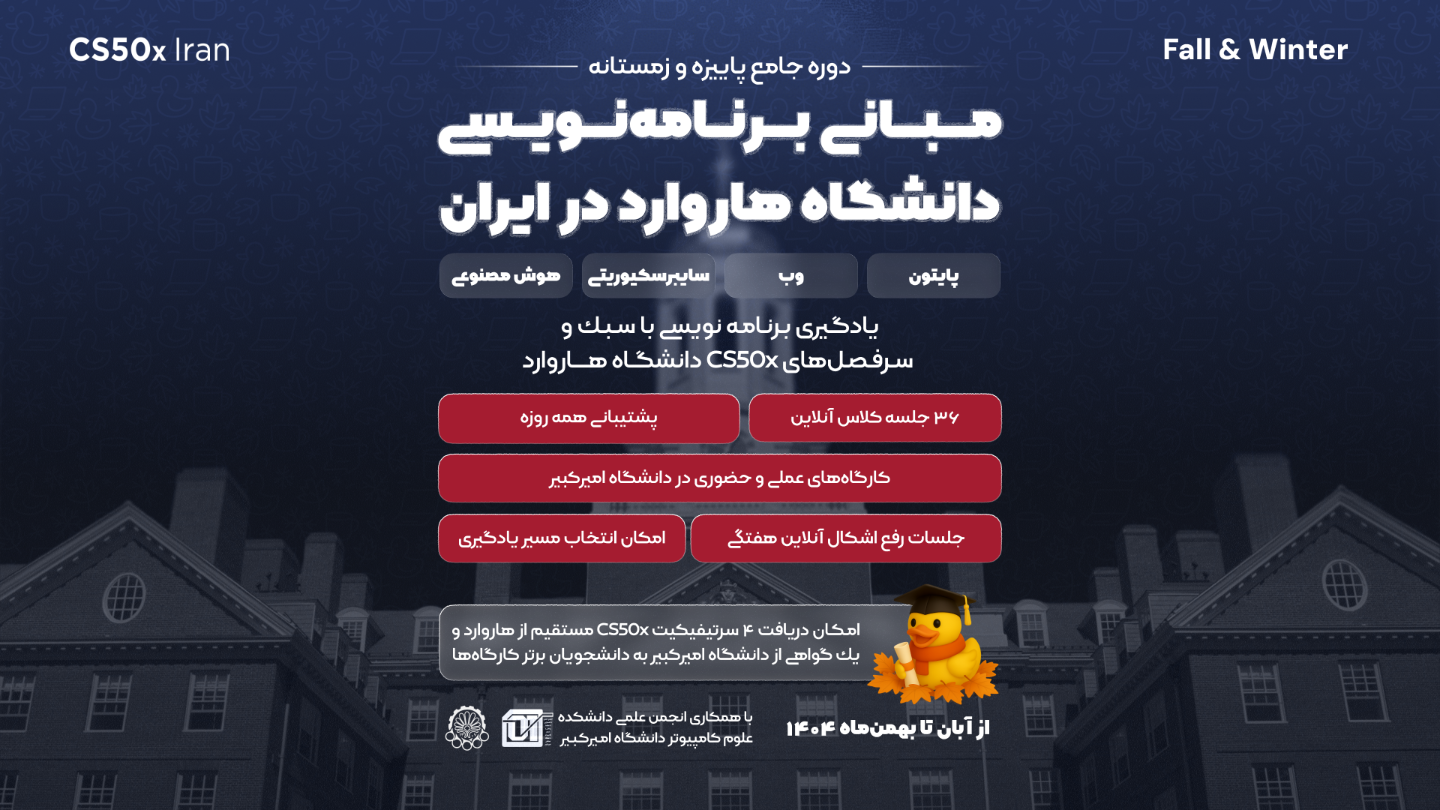 CS50x Iran

Fall & Winter

دوره جامع پاییزه و زمستانه

مبانی برنامه‌نویسی
دانشگاه هاروارد در ایران

پایتون
وب
سایبرسکیوریتی
هوش مصنوعی

یادگیری برنامه نویسی با سبک و
سرفصل‌های CS50x دانشگاه هاروارد

۳۶ جلسه کلاس آنلاین
پشتیبانی همه روزه

کارگاه‌های عملی و حضوری در دانشگاه امیرکبیر

جلسات رفع اشکال آنلاین هفتگی
امکان انتخاب مسیر یادگیری

امکان دریافت ۴ سرتیفیکیت CS50x مستقیم از هاروارد و یک گواهی از دانشگاه امیرکبیر به دانشجویان برتر کارگاه‌ها

از آبان تا بهمن‌ماه ۱۴۰۴

با همکاری انجمن علمی دانشکده
علوم کامپیوتر دانشگاه امیرکبیر